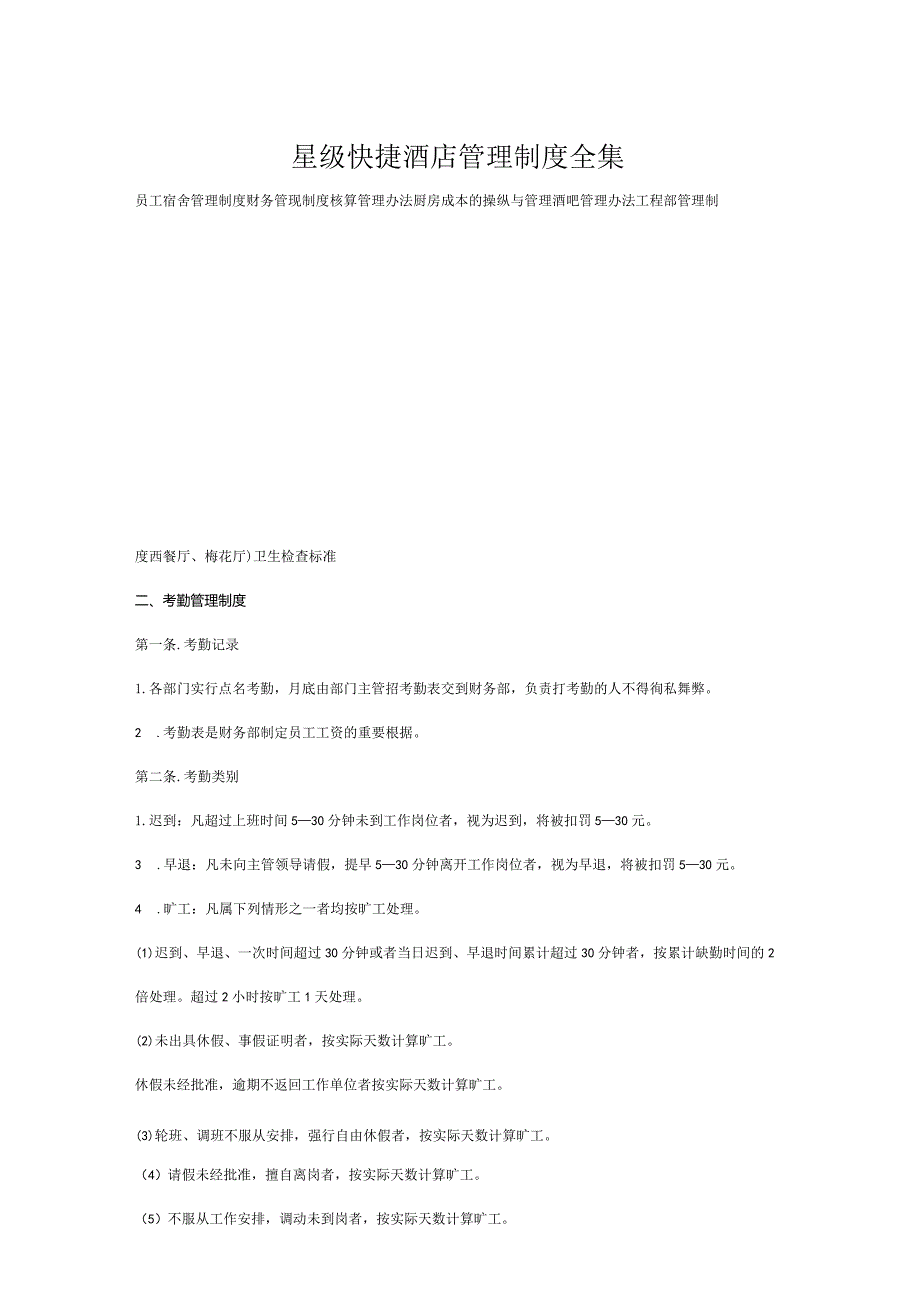 星级快捷酒店管理制度全集

员工宿舍管理制度财务管现制度核算管理办法厨房成本的操纵与管理酒吧管理办法工程部管理制

度西餐厅、梅花厅）卫生检查标准

二、考勤管理制度

第一条.考勤记录

1.各部门实行点名考勤，月底由部门主管招考勤表交到财务部，负责打考勤的人不得徇私舞弊。

2　.考勤表是财务部制定员工工资的重要根据。

第二条.考勤类别

1.迟到：凡超过上班时间5—30分钟未到工作岗位者，视为迟到，将被扣罚5—30元。

3　.早退：凡未向主管领导请假，提早5—30分钟离开工作岗位者，视为早退，将被扣罚5—30元。

4　.旷工：凡属下列情形之一者均按旷工处理。

⑴迟到、早退、一次时间超过30分钟或者当日迟到、早退时间累计超过30分钟者，按累计缺勤时间的2倍处理。超过2小时按旷工1天处理。

⑵未出具休假、事假证明者，按实际天数计算旷工。

休假未经批准，逾期不返回工作单位者按实际天数计算旷工。

⑶轮班、调班不服从安排，强行自由休假者，按实际天数计算旷工。

（4）请假未经批准，擅自离岗者，按实际天数计算旷工。

（5）不服从工作安排，调动未到岗者，按实际天数计算旷工。